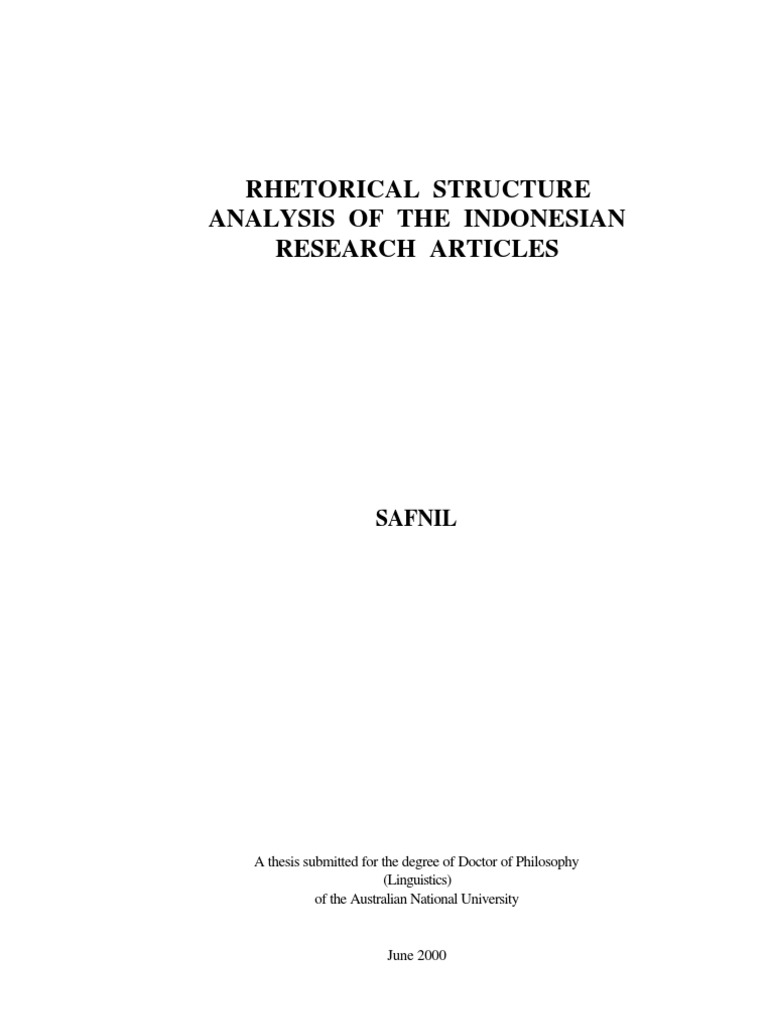 RHETORICAL STRUCTURE ANALYSIS OF THE INDONESIAN RESEARCH ARTICLES

SAFNIL

A thesis submitted for the degree of Doctor of Philosophy (Linguistics) of the Australian National University

June 2000